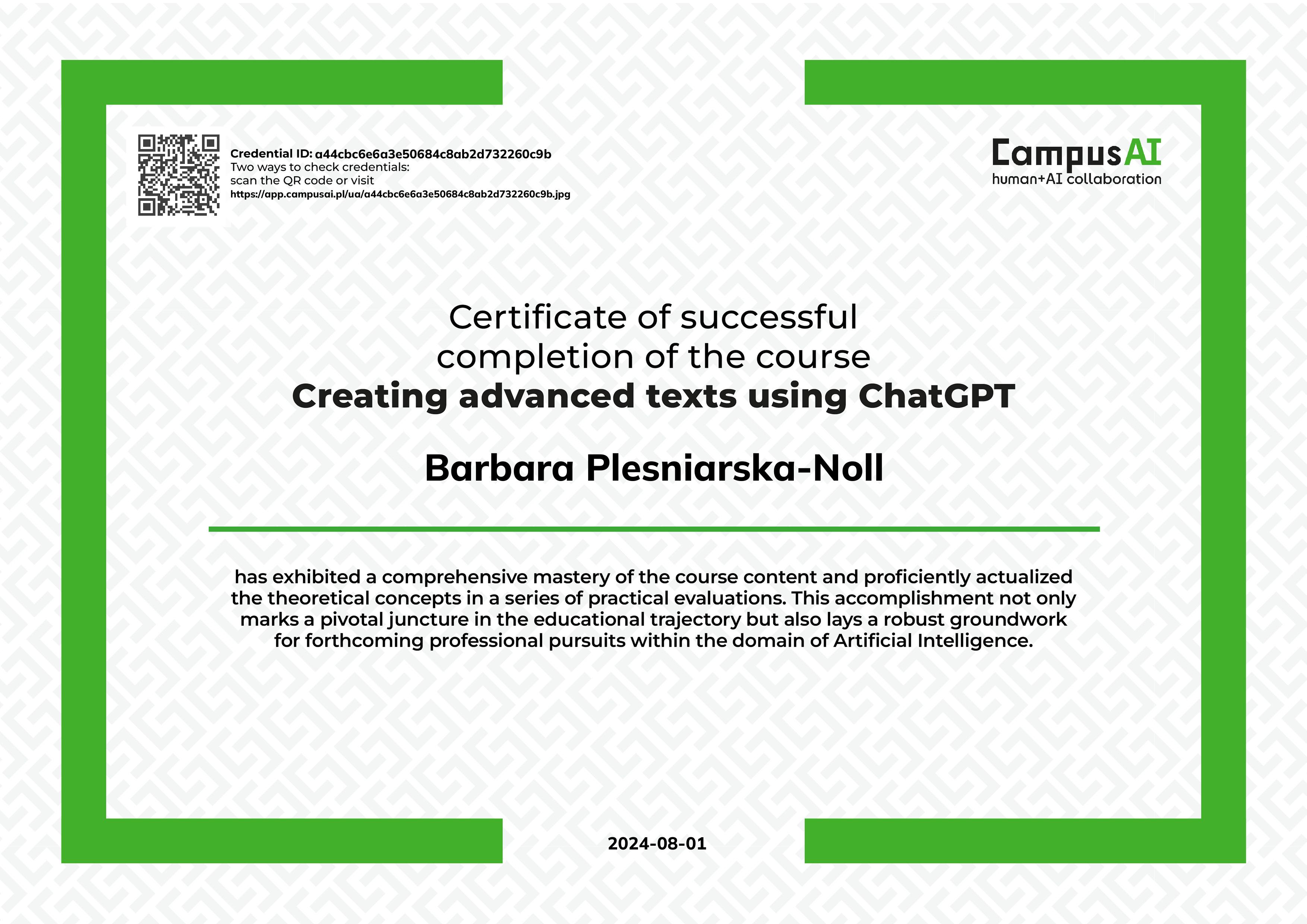 Credential ID: a44cbc6e6a3e50684c8ab2d732260c9b
Two ways to check credentials:
scan the QR code or visit
https://app.campusai.pl/ua/a44cbc6e6a3e50684c8ab2d732260c9b.jpg

CampusAI
human+AI collaboration

Certificate of successful completion of the course
Creating advanced texts using ChatGPT

Barbara Plesniarska-Noll

has exhibited a comprehensive mastery of the course content and proficiently actualized the theoretical concepts in a series of practical evaluations. This accomplishment not only marks a pivotal juncture in the educational trajectory but also lays a robust groundwork for forthcoming professional pursuits within the domain of Artificial Intelligence.

2024-08-01